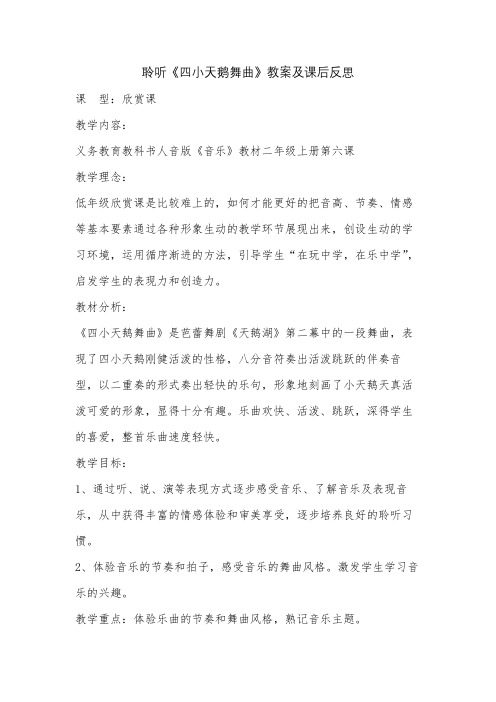 聆听《四小天鹅舞曲》教案及课后反思

课　型：欣赏课

教学内容：

义务教育教科书人音版《音乐》教材二年级上册第六课

教学理念：

低年级欣赏课是比较难上的，如何才能更好的把音高、节奏、情感等基本要素通过各种形象生动的教学环节展现出来，创设生动的学习环境，运用循序渐进的方法，引导学生“在玩中学，在乐中学”，启发学生的表现力和创造力。

教材分析：

《四小天鹅舞曲》是芭蕾舞剧《天鹅湖》第二幕中的一段舞曲，表现了四小天鹅刚健活泼的性格，八分音符奏出活泼跳跃的伴奏音型，以二重奏的形式奏出轻快的乐句，形象地刻画了小天鹅天真活泼可爱的形象，显得十分有趣。乐曲欢快、活泼、跳跃，深得学生的喜爱，整首乐曲速度轻快。

教学目标：

1、通过听、说、演等表现方式逐步感受音乐、了解音乐及表现音乐，从中获得丰富的情感体验和审美享受，逐步培养良好的聆听习惯。

2、体验音乐的节奏和拍子，感受音乐的舞曲风格。激发学生学习音乐的兴趣。

教学重点：体验乐曲的节奏和舞曲风格，熟记音乐主题。